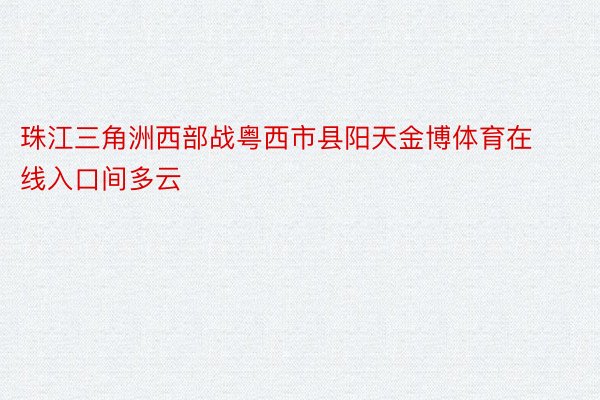 珠江三角洲西部战粤西市县阳天金博体育在线入口间多云